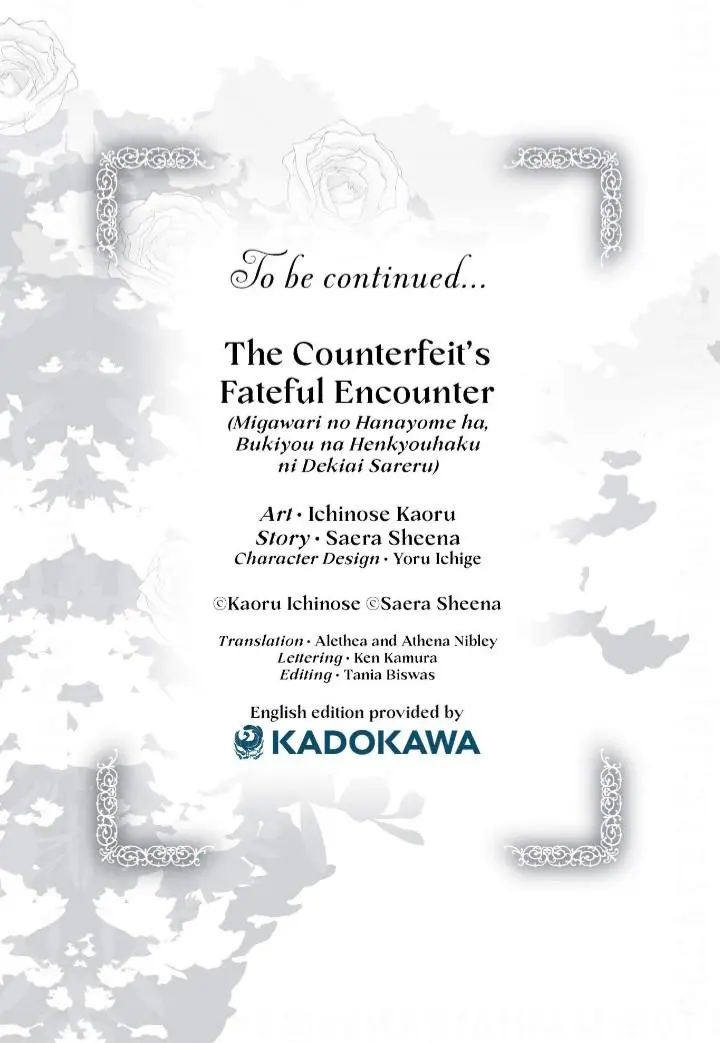 To be continued...

The Counterfeit's Fateful Encounter
(Migawari no Hanayome ha, Bukiyou na Henkyouhaku ni Dekiai Sareru)

Art • Ichinose Kaoru
Story • Saera Sheena
Character Design • Yoru Ichige

©Kaoru Ichinose ©Saera Sheena

Translation • Alethea and Athena Nibley
Lettering • Ken Kamura
Editing • Tania Biswas

English edition provided by
KADOKAWA